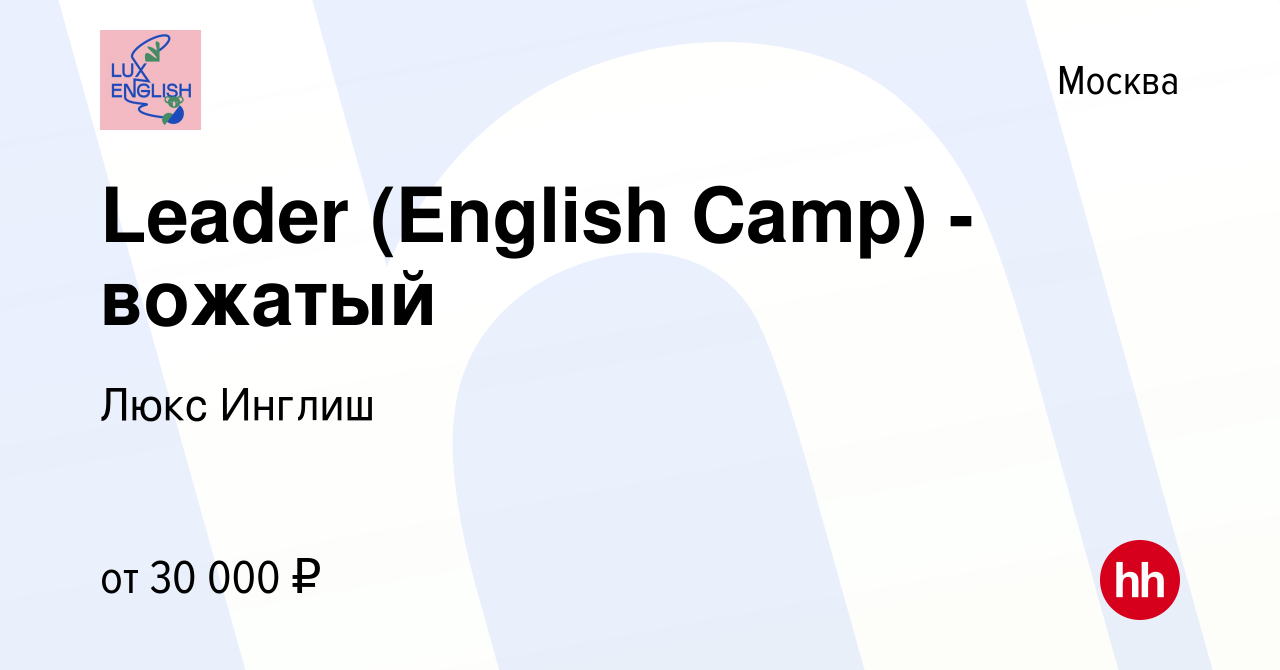 LUX ENGLISH

Москва

Leader (English Camp) - вожатый

Люкс Инглиш

от 30 000 ₽

hh